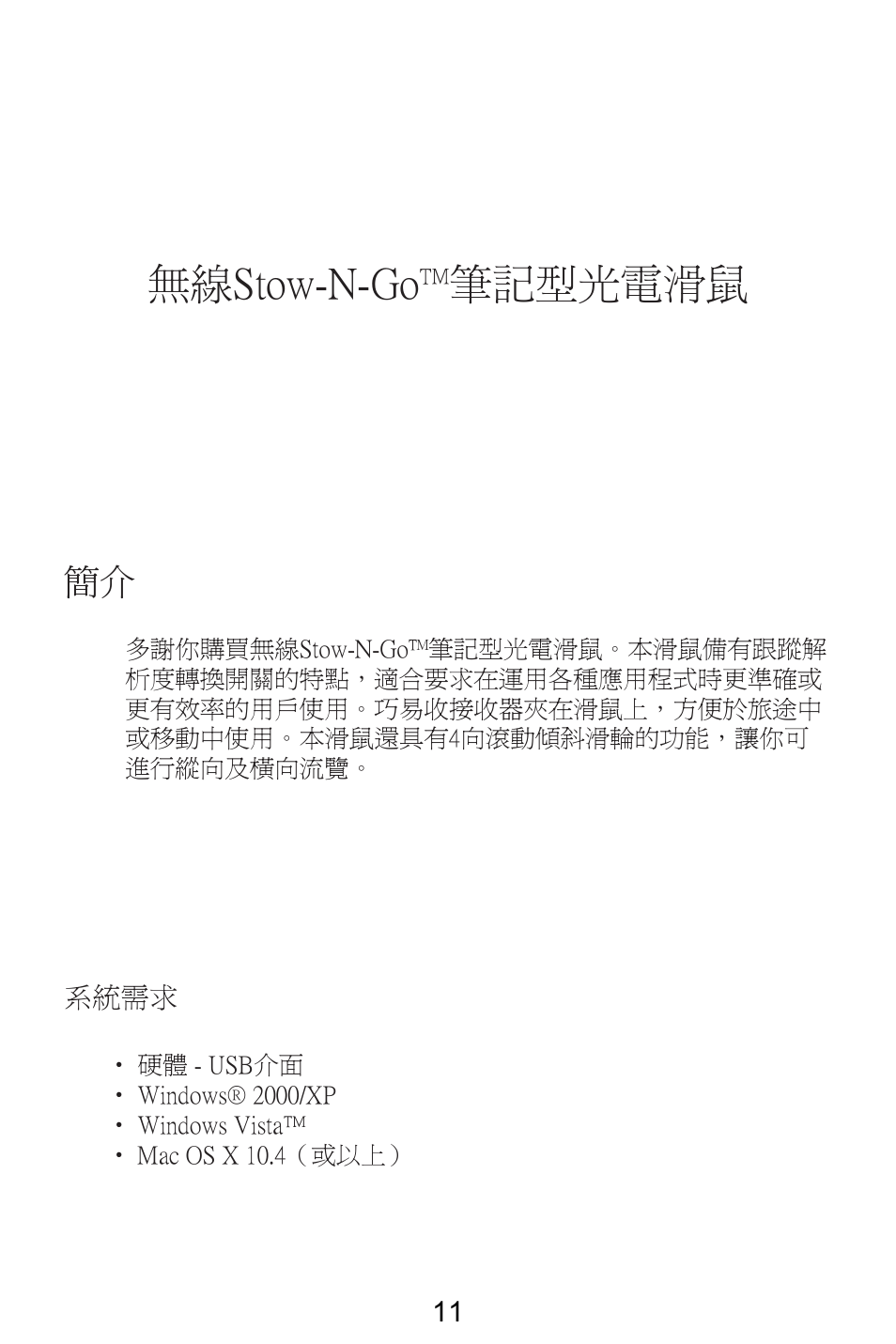 無線Stow-N-Go™筆記型光電滑鼠

簡介

多謝你購買無線Stow-N-Go™筆記型光電滑鼠。本滑鼠備有跟蹤解析度轉換開關的特點，適合要求在運用各種應用程式時更準確或更有效率的用戶使用。巧易收接收器夾在滑鼠上，方便於旅途中或移動中使用。本滑鼠還具有4向滾動傾斜滑輪的功能，讓你可進行縱向及橫向流覽。

系統需求

• 硬體 - USB介面
• Windows® 2000/XP
• Windows Vista™
• Mac OS X 10.4（或以上）

11